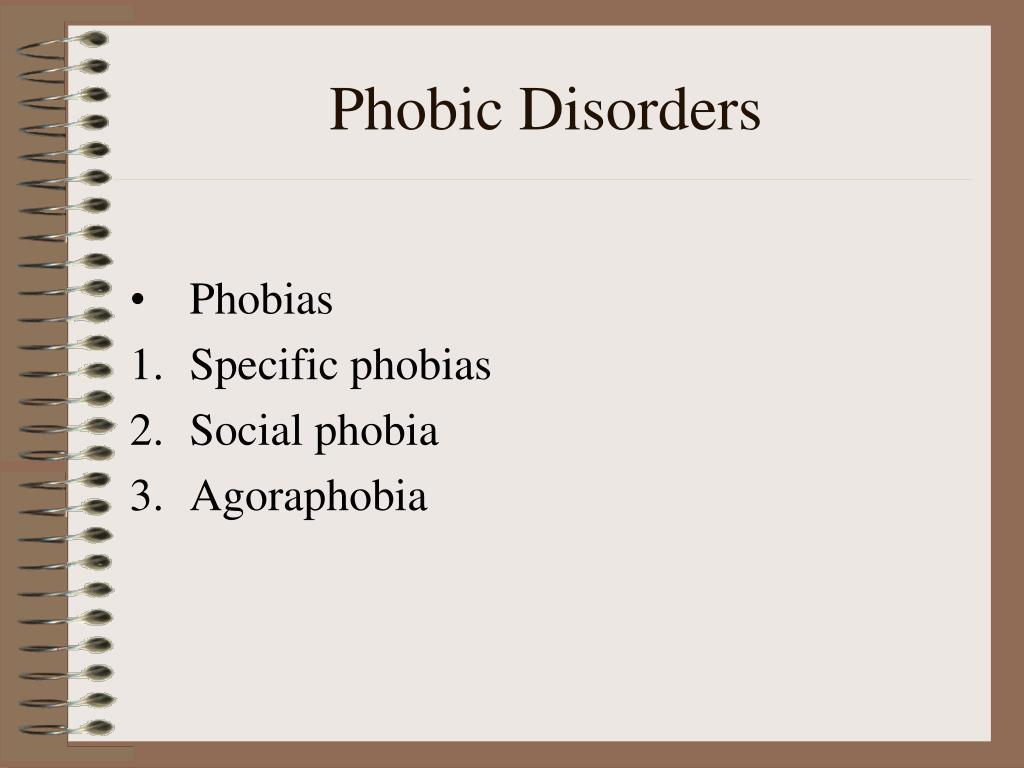 Phobic Disorders

• Phobias
1. Specific phobias
2. Social phobia
3. Agoraphobia